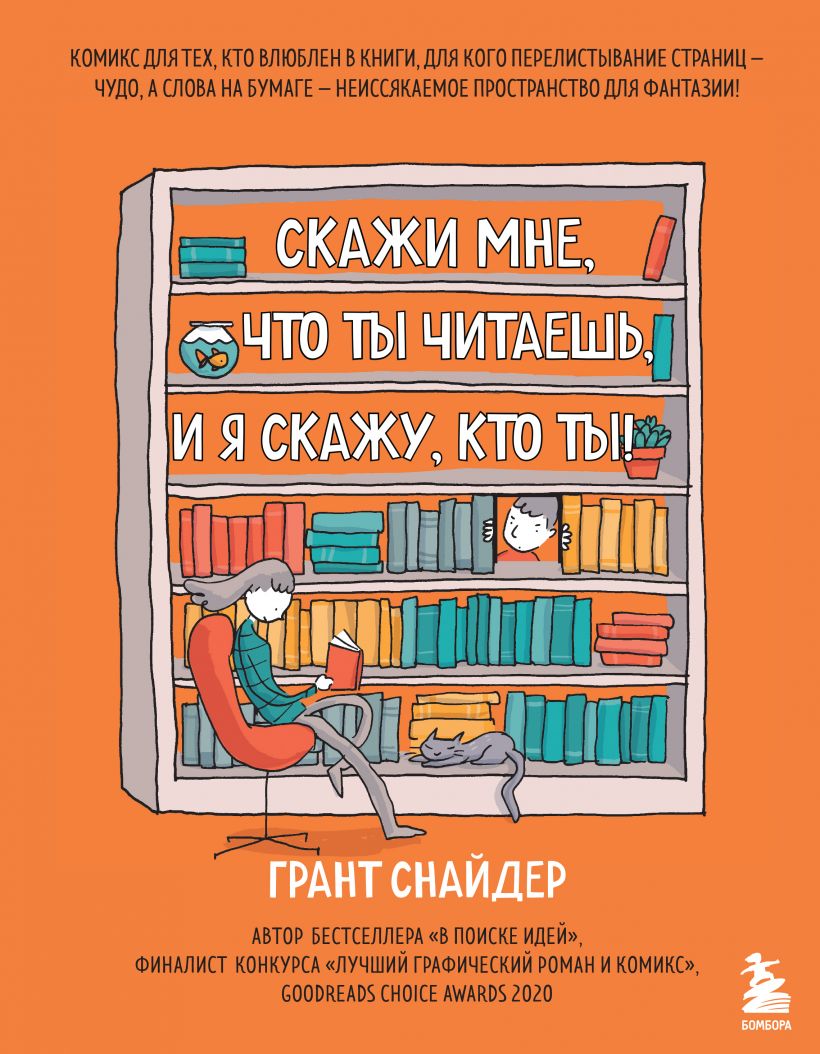 КОМИКС ДЛЯ ТЕХ, КТО ВЛЮБЛЕН В КНИГИ, ДЛЯ КОГО ПЕРЕЛИСТЫВАНИЕ СТРАНИЦ – ЧУДО, А СЛОВА НА БУМАГЕ – НЕИССЯКАЕМОЕ ПРОСТРАНСТВО ДЛЯ ФАНТАЗИИ!

СКАЖИ МНЕ, ЧТО ТЫ ЧИТАЕШЬ, И Я СКАЖУ, КТО ТЫ!

ГРАНТ СНАЙДЕР

АВТОР БЕСТСЕЛЛЕРА «В ПОИСКЕ ИДЕЙ», ФИНАЛИСТ КОНКУРСА «ЛУЧШИЙ ГРАФИЧЕСКИЙ РОМАН И КОМИКС», GOODREADS CHOICE AWARDS 2020

БОМБОРА